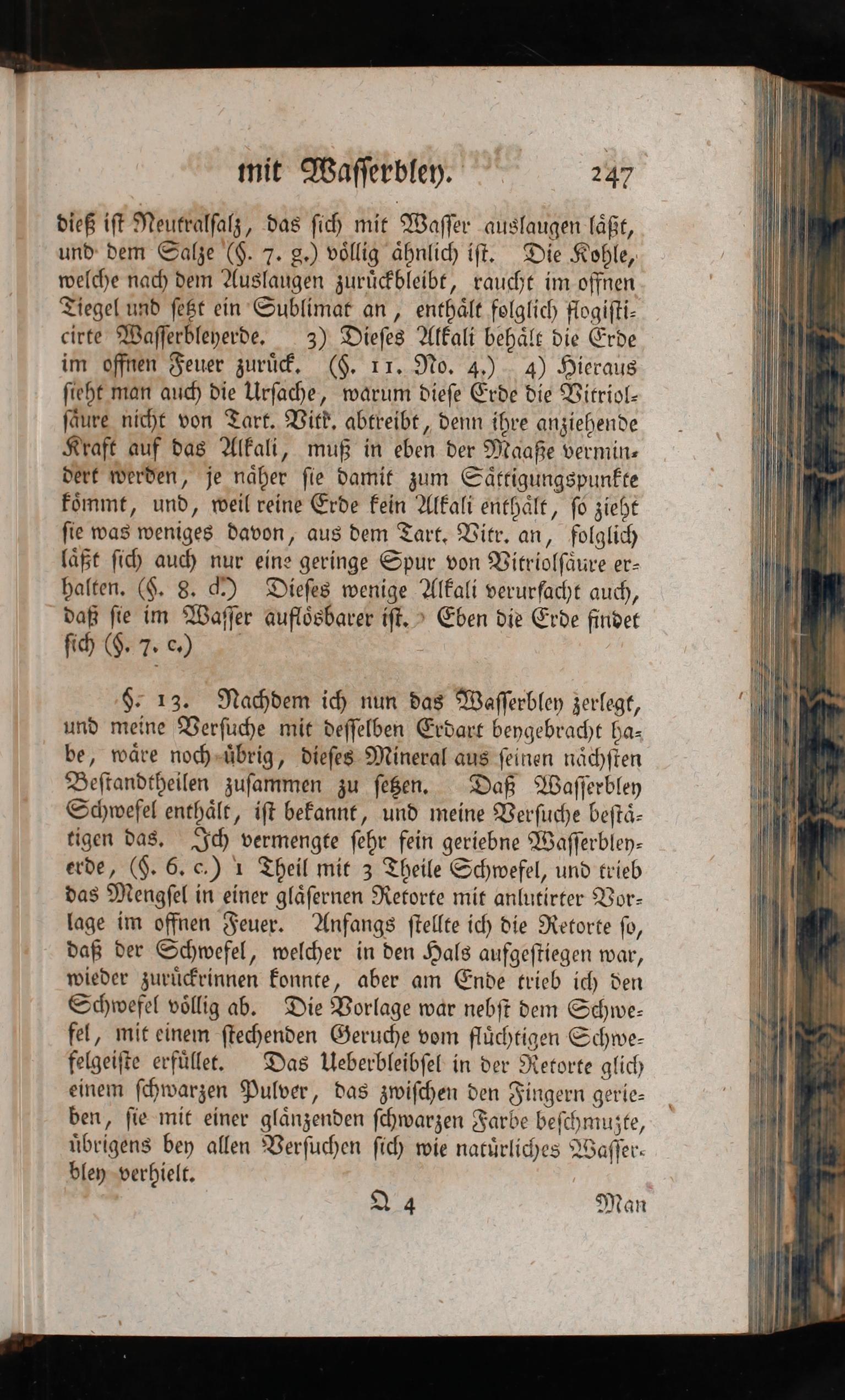 mit Waſſerbley. 247

dieß iſt Neutralſalz, das ſich mit Waſſer auslaugen läßt, und dem Salze (§. 7. g.) völlig ähnlich iſt. Die Kohle, welche nach dem Auslaugen zurückbleibt, raucht im offnen Tiegel und ſetzt ein Sublimat an, enthält folglich flogiſticirte Waſſerbleyerde. 3) Dieſes Alkali behält die Erde im offnen Feuer zurück. (§. 11. No. 4.) 4) Hieraus ſieht man auch die Urſache, warum dieſe Erde die Vitriolſäure nicht von Tart. Vitr. abtreibt, denn ihre anziehende Kraft auf das Alkali, muß in eben der Maaße vermindert werden, je näher ſie damit zum Sättigungspunkte kömmt, und, weil reine Erde kein Alkali enthält, ſo zieht ſie was weniges davon, aus dem Tart. Vitr. an, folglich läßt ſich auch nur eine geringe Spur von Vitriolſäure erhalten. (§. 8. d.) Dieſes wenige Alkali verurſacht auch, daß ſie im Waſſer auflösbarer iſt. Eben die Erde findet ſich (§. 7. c.)

§. 13. Nachdem ich nun das Waſſerbley zerlegt, und meine Verſuche mit deſſelben Erdart beygebracht habe, wäre noch übrig, dieſes Mineral aus ſeinen nächſten Beſtandtheilen zuſammen zu ſetzen. Daß Waſſerbley Schwefel enthält, iſt bekannt, und meine Verſuche beſtätigen das. Ich vermengte ſehr fein geriebne Waſſerbleyerde, (§. 6. c.) 1 Theil mit 3 Theile Schwefel, und trieb das Mengſel in einer gläſernen Retorte mit anlutirter Vorlage im offnen Feuer. Anfangs ſtellte ich die Retorte ſo, daß der Schwefel, welcher in den Hals aufgeſtiegen war, wieder zurückrinnen konnte, aber am Ende trieb ich den Schwefel völlig ab. Die Vorlage war nebſt dem Schwefel, mit einem ſtechenden Geruche vom flüchtigen Schwefelgeiſte erfüllet. Das Ueberbleibſel in der Retorte glich einem ſchwarzen Pulver, das zwiſchen den Fingern gerieben, ſie mit einer glänzenden ſchwarzen Farbe beſchmuzte, übrigens bey allen Verſuchen ſich wie natürliches Waſſerbley verhielt.

Q 4 Man